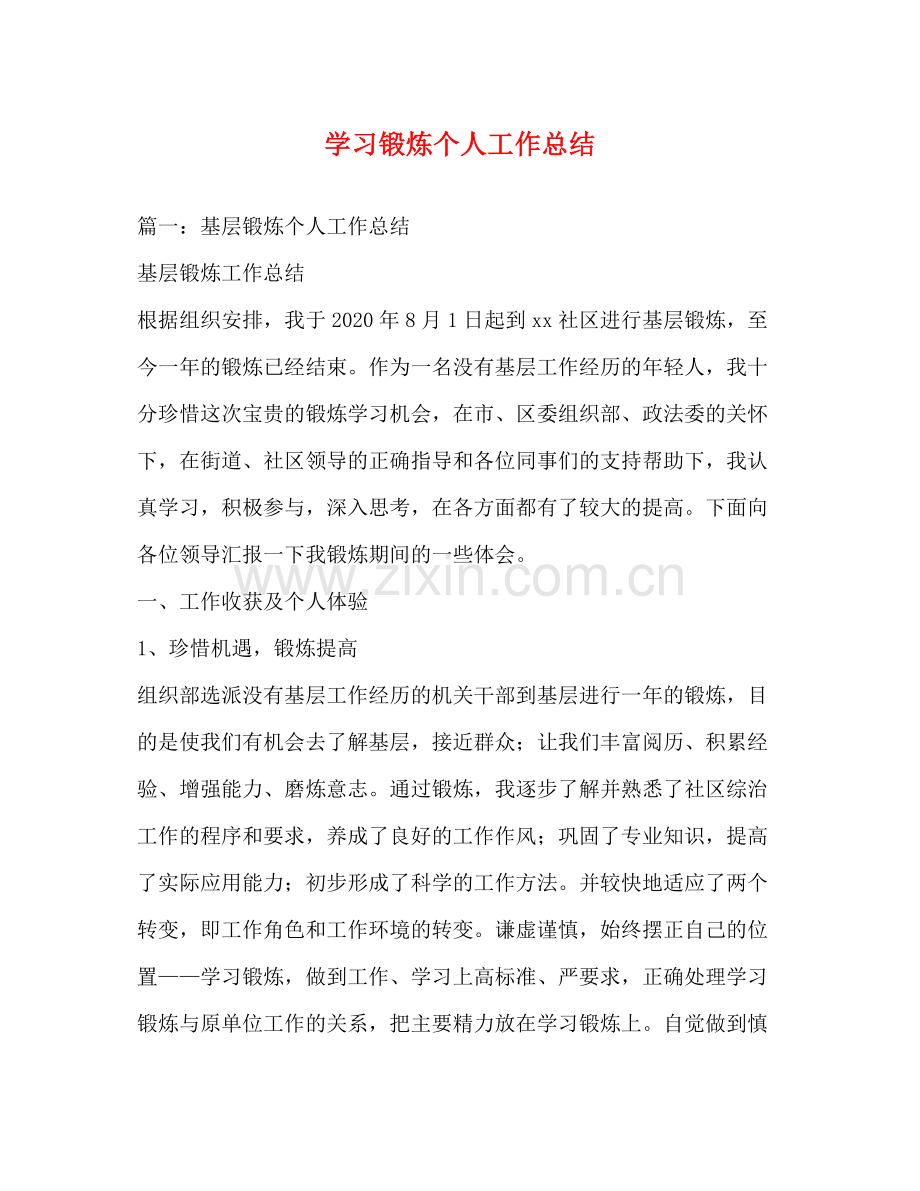 学习锻炼个人工作总结

篇一：基层锻炼个人工作总结

基层锻炼工作总结

根据组织安排，我于2020年8月1日起到xx社区进行基层锻炼，至今一年的锻炼已经结束。作为一名没有基层工作经历的年轻人，我十分珍惜这次宝贵的锻炼学习机会，在市、区委组织部、政法委的关怀下，在街道、社区领导的正确指导和各位同事们的支持帮助下，我认真学习，积极参与，深入思考，在各方面都有了较大的提高。下面向各位领导汇报一下我锻炼期间的一些体会。

www.zixin.com.cn

一、工作收获及个人体验

1、珍惜机遇，锻炼提高

组织部选派没有基层工作经历的机关干部到基层进行一年的锻炼，目的是使我们有机会去了解基层，接近群众；让我们丰富阅历、积累经验、增强能力、磨炼意志。通过锻炼，我逐步了解并熟悉了社区综治工作的程序和要求，养成了良好的工作作风；巩固了专业知识，提高了实际应用能力；初步形成了科学的工作方法。并较快地适应了两个转变，即工作角色和工作环境的转变。谦虚谨慎，始终摆正自己的位置——学习锻炼，做到工作、学习上高标准、严要求，正确处理学习锻炼与原单位工作的关系，把主要精力放在学习锻炼上。自觉做到慎